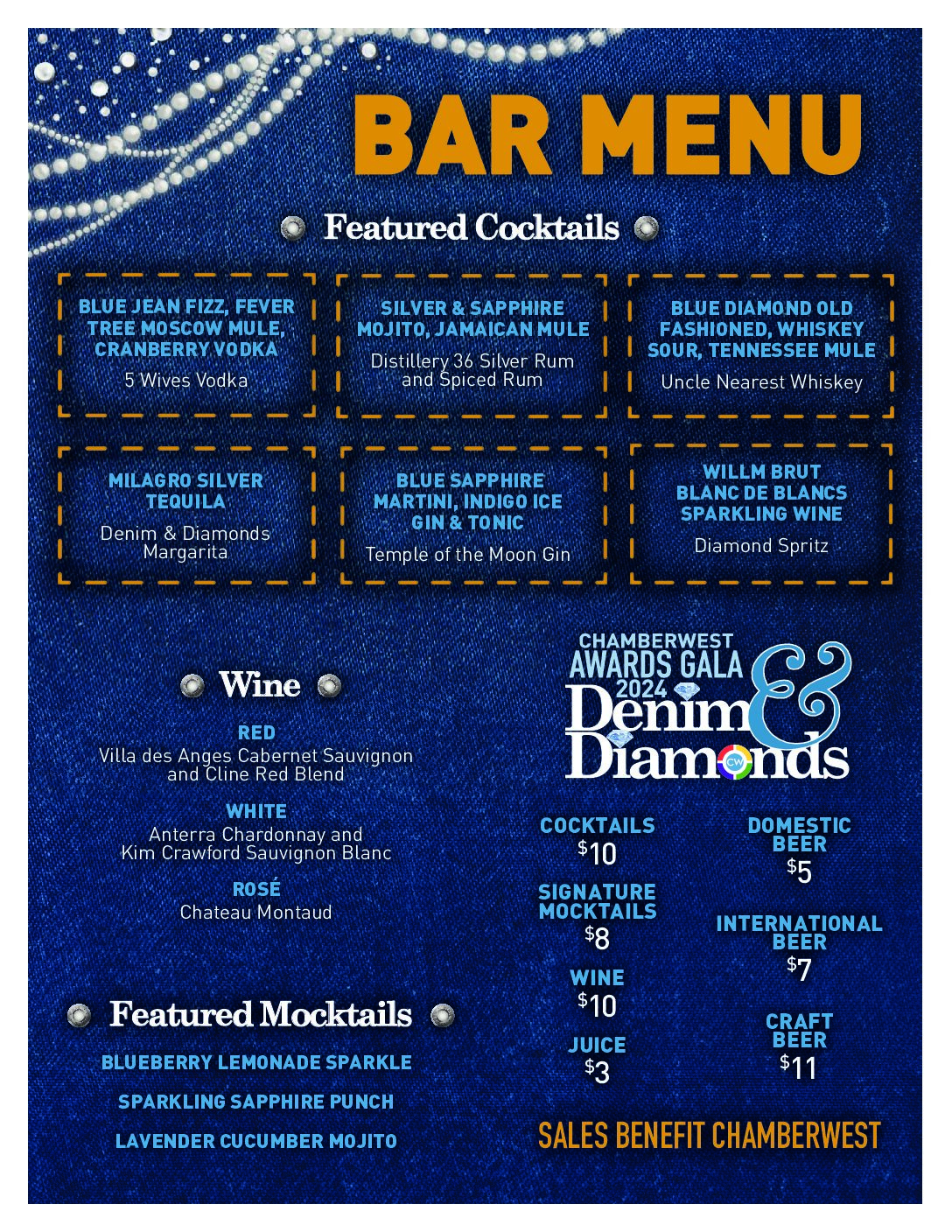 BAR MENU

Featured Cocktails

BLUE JEAN FIZZ, FEVER TREE MOSCOW MULE, CRANBERRY VODKA
5 Wives Vodka

SILVER & SAPPHIRE MOJITO, JAMAICAN MULE
Distillery 36 Silver Rum and Spiced Rum

BLUE DIAMOND OLD FASHIONED, WHISKEY SOUR, TENNESSEE MULE
Uncle Nearest Whiskey

MILAGRO SILVER TEQUILA
Denim & Diamonds Margarita

BLUE SAPPHIRE MARTINI, INDIGO ICE GIN & TONIC
Temple of the Moon Gin

WILLM BRUT BLANC DE BLANCS SPARKLING WINE
Diamond Spritz

Wine

RED
Villa des Anges Cabernet Sauvignon and Cline Red Blend

WHITE
Anterra Chardonnay and Kim Crawford Sauvignon Blanc

ROSÉ
Chateau Montaud

Featured Mocktails

BLUEBERRY LEMONADE SPARKLE

SPARKLING SAPPHIRE PUNCH

LAVENDER CUCUMBER MOJITO

CHAMBERWEST AWARDS GALA 2024
Denim & Diamonds
CW

COCKTAILS
$10

SIGNATURE MOCKTAILS
$8

WINE
$10

JUICE
$3

DOMESTIC BEER
$5

INTERNATIONAL BEER
$7

CRAFT BEER
$11

SALES BENEFIT CHAMBERWEST